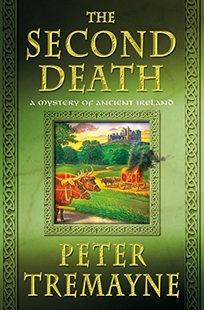 THE SECOND DEATH

A MYSTERY OF ANCIENT IRELAND

PETER TREMAYNE